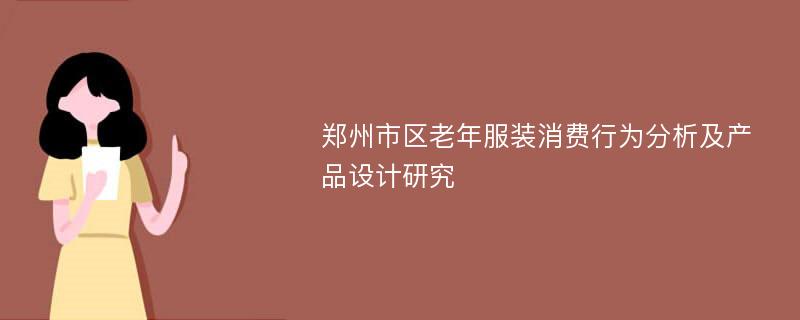 郑州市区老年服装消费行为分析及产品设计研究